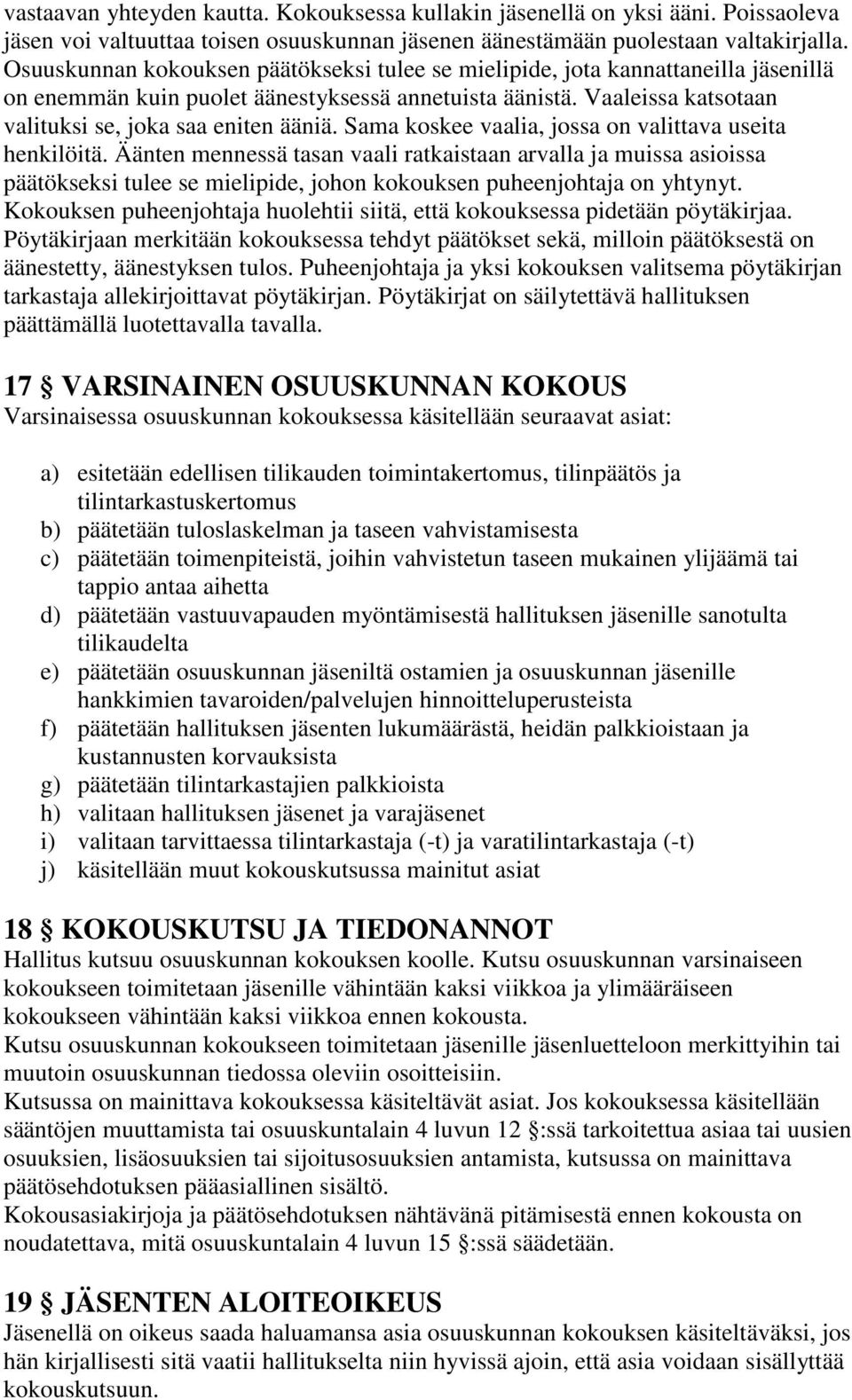 vastaavan yhteyden kautta. Kokouksessa kullakin jäsenellä on yksi ääni. Poissaoleva jäsen voi valtuuttaa toisen osuuskunnan jäsenen äänestämään puolestaan valtakirjalla. Osuuskunnan kokouksen päätökseksi tulee se mielipide, jota kannattaneilla jäsenillä on enemmän kuin puolet äänestyksessä annetuista äänistä. Vaaleissa katsotaan valituksi se, joka saa eniten ääniä. Sama koskee vaalia, jossa on valittava useita henkilöitä. Äänten mennessä tasan vaali ratkaistaan arvalla ja muissa asioissa päätökseksi tulee se mielipide, johon kokouksen puheenjohtaja on yhtynyt. Kokouksen puheenjohtaja huolehtii siitä, että kokouksessa pidetään pöytäkirjaa. Pöytäkirjaan merkitään kokouksessa tehdyt päätökset sekä, milloin päätöksestä on äänestetty, äänestyksen tulos. Puheenjohtaja ja yksi kokouksen valitsema pöytäkirjan tarkastaja allekirjoittavat pöytäkirjan. Pöytäkirjat on säilytettävä hallituksen päättämällä luotettavalla tavalla.

17 § VARSINAINEN OSUUSKUNNAN KOKOUS
Varsinaisessa osuuskunnan kokouksessa käsitellään seuraavat asiat:

a) esitetään edellisen tilikauden toimintakertomus, tilinpäätös ja tilintarkastuskertomus
b) päätetään tuloslaskelman ja taseen vahvistamisesta
c) päätetään toimenpiteistä, joihin vahvistetun taseen mukainen ylijäämä tai tappio antaa aihetta
d) päätetään vastuuvapauden myöntämisestä hallituksen jäsenille sanotulta tilikaudelta
e) päätetään osuuskunnan jäseniltä ostamien ja osuuskunnan jäsenille hankkimien tavaroiden/palvelujen hinnoitteluperusteista
f) päätetään hallituksen jäsenten lukumäärästä, heidän palkkioistaan ja kustannusten korvauksista
g) päätetään tilintarkastajien palkkioista
h) valitaan hallituksen jäsenet ja varajäsenet
i) valitaan tarvittaessa tilintarkastaja (-t) ja varatilintarkastaja (-t)
j) käsitellään muut kokouskutsussa mainitut asiat

18 § KOKOUSKUTSU JA TIEDONANNOT
Hallitus kutsuu osuuskunnan kokouksen koolle. Kutsu osuuskunnan varsinaiseen kokoukseen toimitetaan jäsenille vähintään kaksi viikkoa ja ylimääräiseen kokoukseen vähintään kaksi viikkoa ennen kokousta.
Kutsu osuuskunnan kokoukseen toimitetaan jäsenille jäsenluetteloon merkittyihin tai muutoin osuuskunnan tiedossa oleviin osoitteisiin.
Kutsussa on mainittava kokouksessa käsiteltävät asiat. Jos kokouksessa käsitellään sääntöjen muuttamista tai osuuskuntalain 4 luvun 12 §:ssä tarkoitettua asiaa tai uusien osuuksien, lisäosuuksien tai sijoitusosuuksien antamista, kutsussa on mainittava päätösehdotuksen pääasiallinen sisältö.
Kokousasiakirjoja ja päätösehdotuksen nähtävänä pitämisestä ennen kokousta on noudatettava, mitä osuuskuntalain 4 luvun 15 §:ssä säädetään.

19 § JÄSENTEN ALOITEOIKEUS
Jäsenellä on oikeus saada haluamansa asia osuuskunnan kokouksen käsiteltäväksi, jos hän kirjallisesti sitä vaatii hallitukselta niin hyvissä ajoin, että asia voidaan sisällyttää kokouskutsuun.